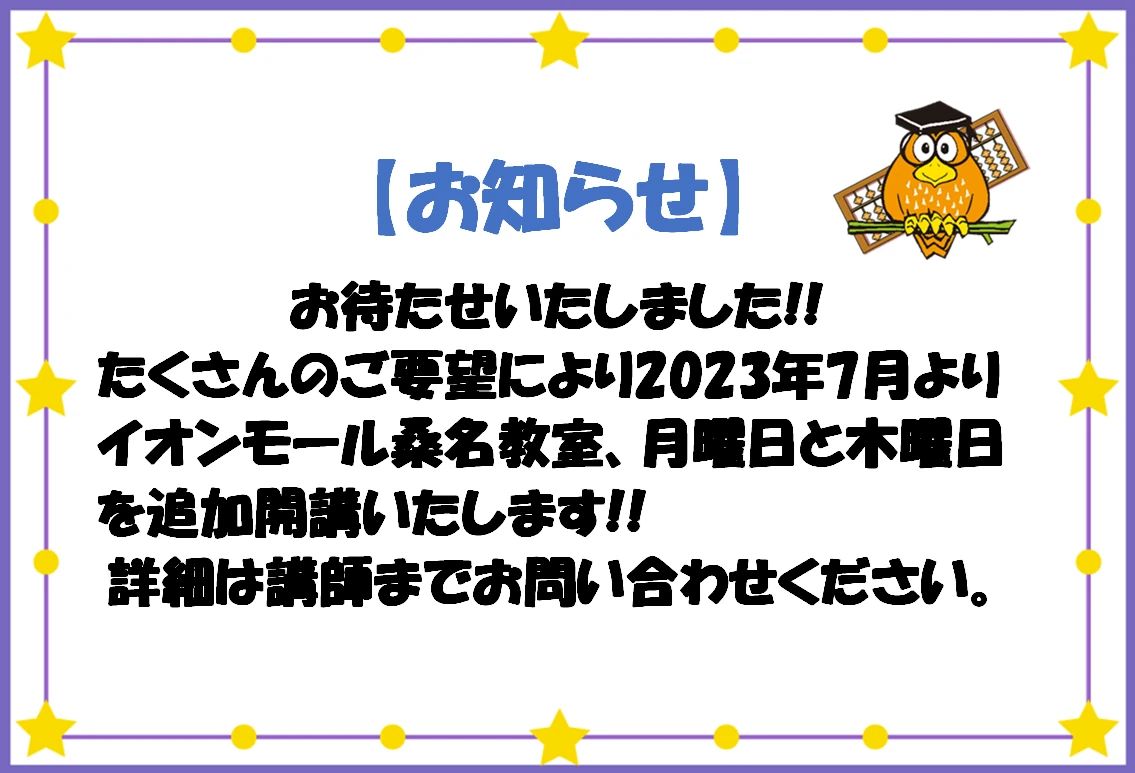 【お知らせ】

お待たせいたしました!!
たくさんのご要望により2023年7月より
イオンモール桑名教室、月曜日と木曜日
を追加開講いたします!!
詳細は講師までお問い合わせください。